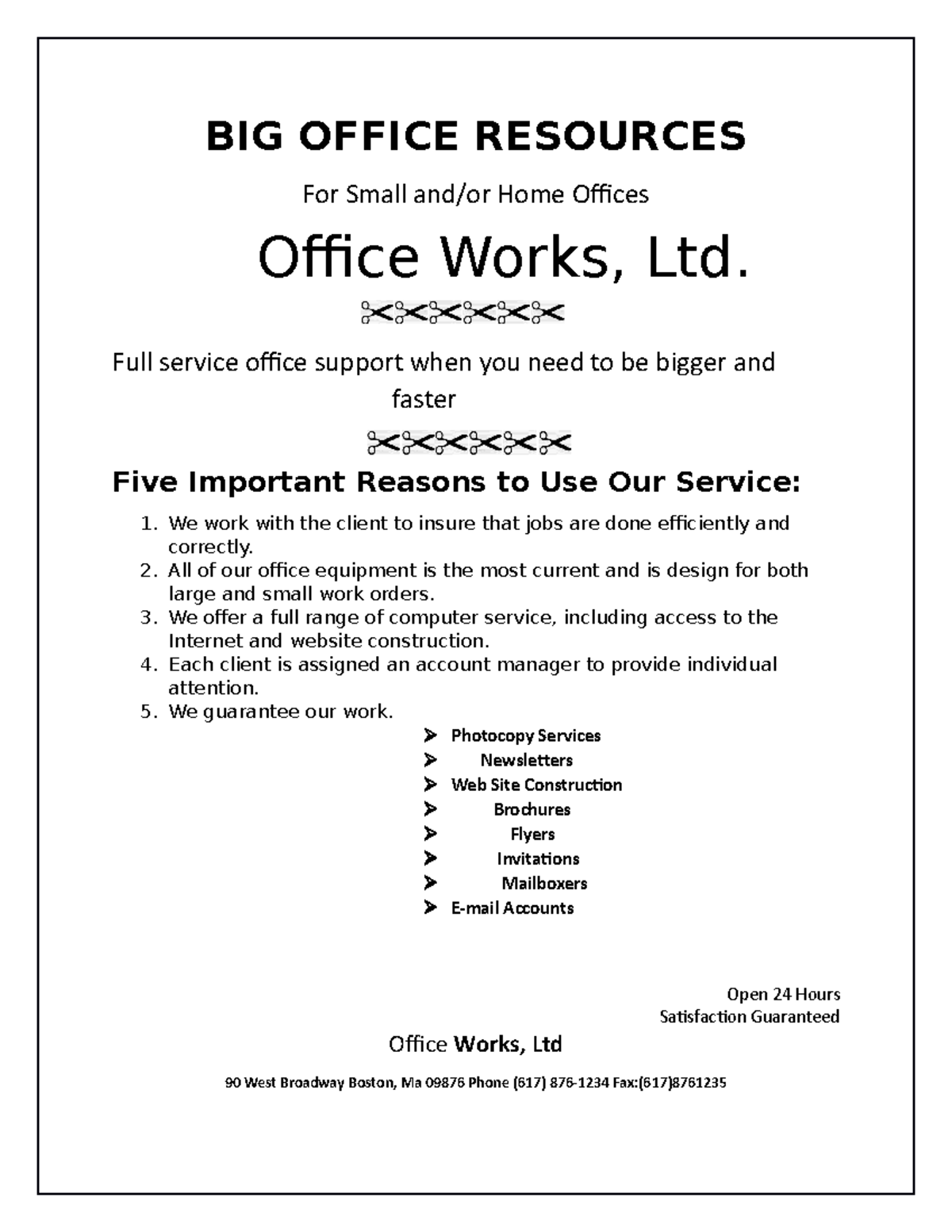 BIG OFFICE RESOURCES

For Small and/or Home Offices

Office Works, Ltd.

✂✂✂✂✂✂

Full service office support when you need to be bigger and faster

✂✂✂✂✂✂

Five Important Reasons to Use Our Service:

1. We work with the client to insure that jobs are done efficiently and correctly.
2. All of our office equipment is the most current and is design for both large and small work orders.
3. We offer a full range of computer service, including access to the Internet and website construction.
4. Each client is assigned an account manager to provide individual attention.
5. We guarantee our work.

➢ Photocopy Services
➢ Newsletters
➢ Web Site Construction
➢ Brochures
➢ Flyers
➢ Invitations
➢ Mailboxers
➢ E-mail Accounts

Open 24 Hours
Satisfaction Guaranteed

Office Works, Ltd

90 West Broadway Boston, Ma 09876 Phone (617) 876-1234 Fax:(617)8761235